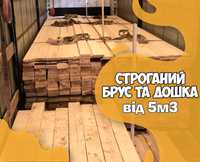 СТРОГАНИЙ БРУС ТА ДОШКА від 5м3